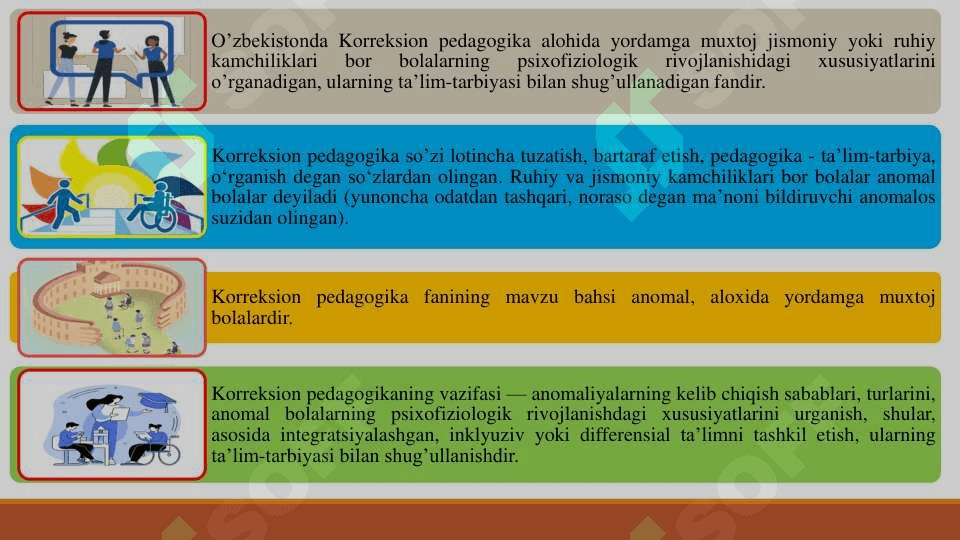 O’zbekistonda Korreksion pedagogika alohida yordamga muxtoj jismoniy yoki ruhiy kamchiliklari bor bolalarning psixofiziologik rivojlanishidagi xususiyatlarini o’rganadigan, ularning ta’lim-tarbiyasi bilan shug’ullanadigan fandir.

Korreksion pedagogika so’zi lotincha tuzatish, bartaraf etish, pedagogika - ta’lim-tarbiya, o‘rganish degan so‘zlardan olingan. Ruhiy va jismoniy kamchiliklari bor bolalar anomal bolalar deyiladi (yunoncha odatdan tashqari, noraso degan ma’noni bildiruvchi anomalos suzidan olingan).

Korreksion pedagogika fanining mavzu bahsi anomal, aloxida yordamga muxtoj bolalardir.

Korreksion pedagogikaning vazifasi — anomaliyalarning kelib chiqish sabablari, turlarini, anomal bolalarning psixofiziologik rivojlanishdagi xususiyatlarini urganish, shular, asosida integratsiyalashgan, inklyuziv yoki differensial ta’limni tashkil etish, ularning ta’lim-tarbiyasi bilan shug’ullanishdir.